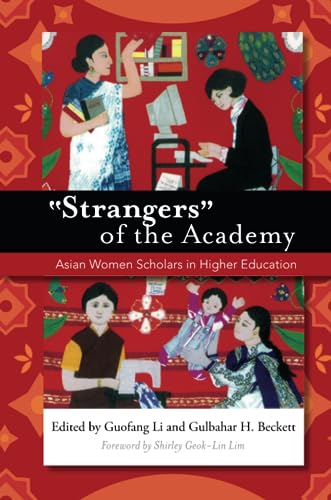 "Strangers" of the Academy

Asian Women Scholars in Higher Education

Edited by Guofang Li and Gulbahar H. Beckett

Foreword by Shirley Geok-Lin Lim